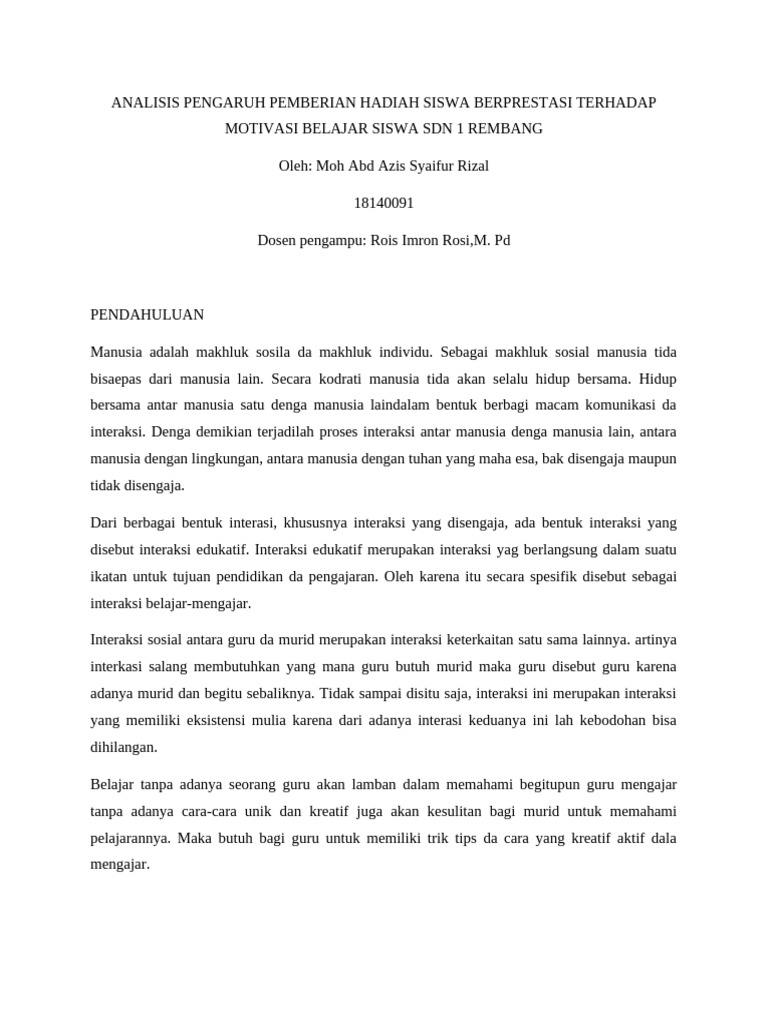 ANALISIS PENGARUH PEMBERIAN HADIAH SISWA BERPRESTASI TERHADAP MOTIVASI BELAJAR SISWA SDN 1 REMBANG

Oleh: Moh Abd Azis Syaifur Rizal

18140091

Dosen pengampu: Rois Imron Rosi,M. Pd

PENDAHULUAN

Manusia adalah makhluk sosila da makhluk individu. Sebagai makhluk sosial manusia tida bisaepas dari manusia lain. Secara kodrati manusia tida akan selalu hidup bersama. Hidup bersama antar manusia satu denga manusia laindalam bentuk berbagi macam komunikasi da interaksi. Denga demikian terjadilah proses interaksi antar manusia denga manusia lain, antara manusia dengan lingkungan, antara manusia dengan tuhan yang maha esa, bak disengaja maupun tidak disengaja.

Dari berbagai bentuk interasi, khususnya interaksi yang disengaja, ada bentuk interaksi yang disebut interaksi edukatif. Interaksi edukatif merupakan interaksi yag berlangsung dalam suatu ikatan untuk tujuan pendidikan da pengajaran. Oleh karena itu secara spesifik disebut sebagai interaksi belajar-mengajar.

Interaksi sosial antara guru da murid merupakan interaksi keterkaitan satu sama lainnya. artinya interkasi salang membutuhkan yang mana guru butuh murid maka guru disebut guru karena adanya murid dan begitu sebaliknya. Tidak sampai disitu saja, interaksi ini merupakan interaksi yang memiliki eksistensi mulia karena dari adanya interasi keduanya ini lah kebodohan bisa dihilangan.

Belajar tanpa adanya seorang guru akan lamban dalam memahami begitupun guru mengajar tanpa adanya cara-cara unik dan kreatif juga akan kesulitan bagi murid untuk memahami pelajarannya. Maka butuh bagi guru untuk memiliki trik tips da cara yang kreatif aktif dala mengajar.